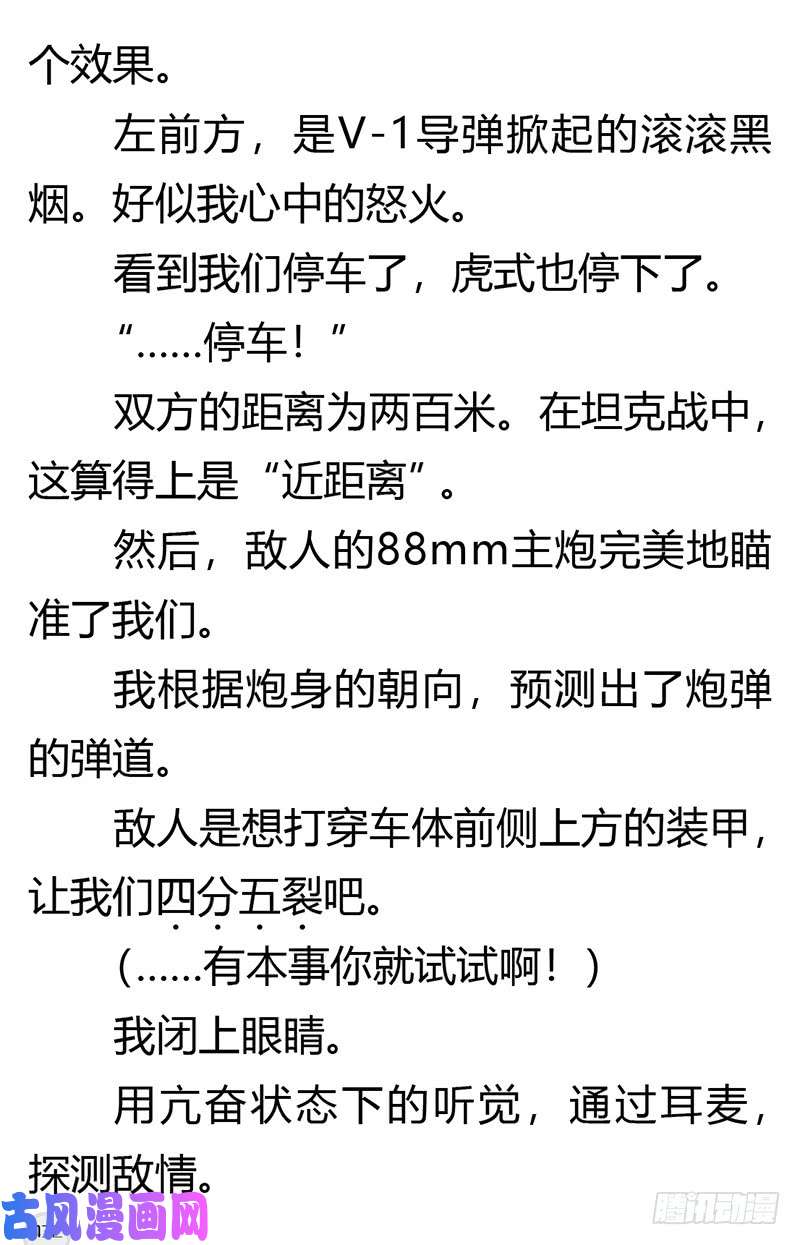 个效果。

左前方，是V-1导弹掀起的滚滚黑烟。好似我心中的怒火。

看到我们停车了，虎式也停下了。

“……停车！”

双方的距离为两百米。在坦克战中，这算得上是“近距离”。

然后，敌人的88mm主炮完美地瞄准了我们。

我根据炮身的朝向，预测出了炮弹的弹道。

敌人是想打穿车体前侧上方的装甲，让我们四分五裂吧。

（……有本事你就试试啊！）

我闭上眼睛。

用亢奋状态下的听觉，通过耳麦，探测敌情。

古风漫画网

腾讯动漫